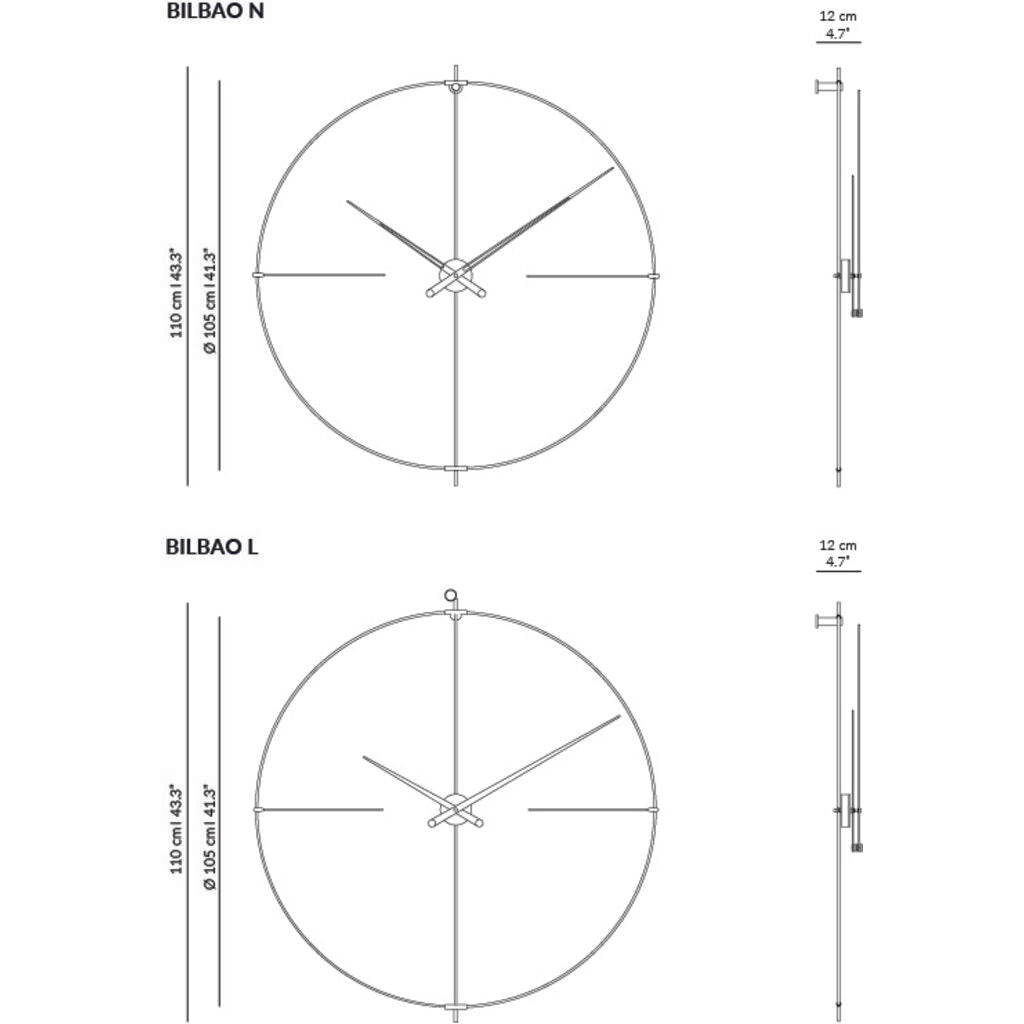 BILBAO N

12 cm
4.7"

110 cm | 43.3"
Ø 105 cm | 41.3"

BILBAO L

12 cm
4.7"

110 cm | 43.3"
Ø 105 cm | 41.3"